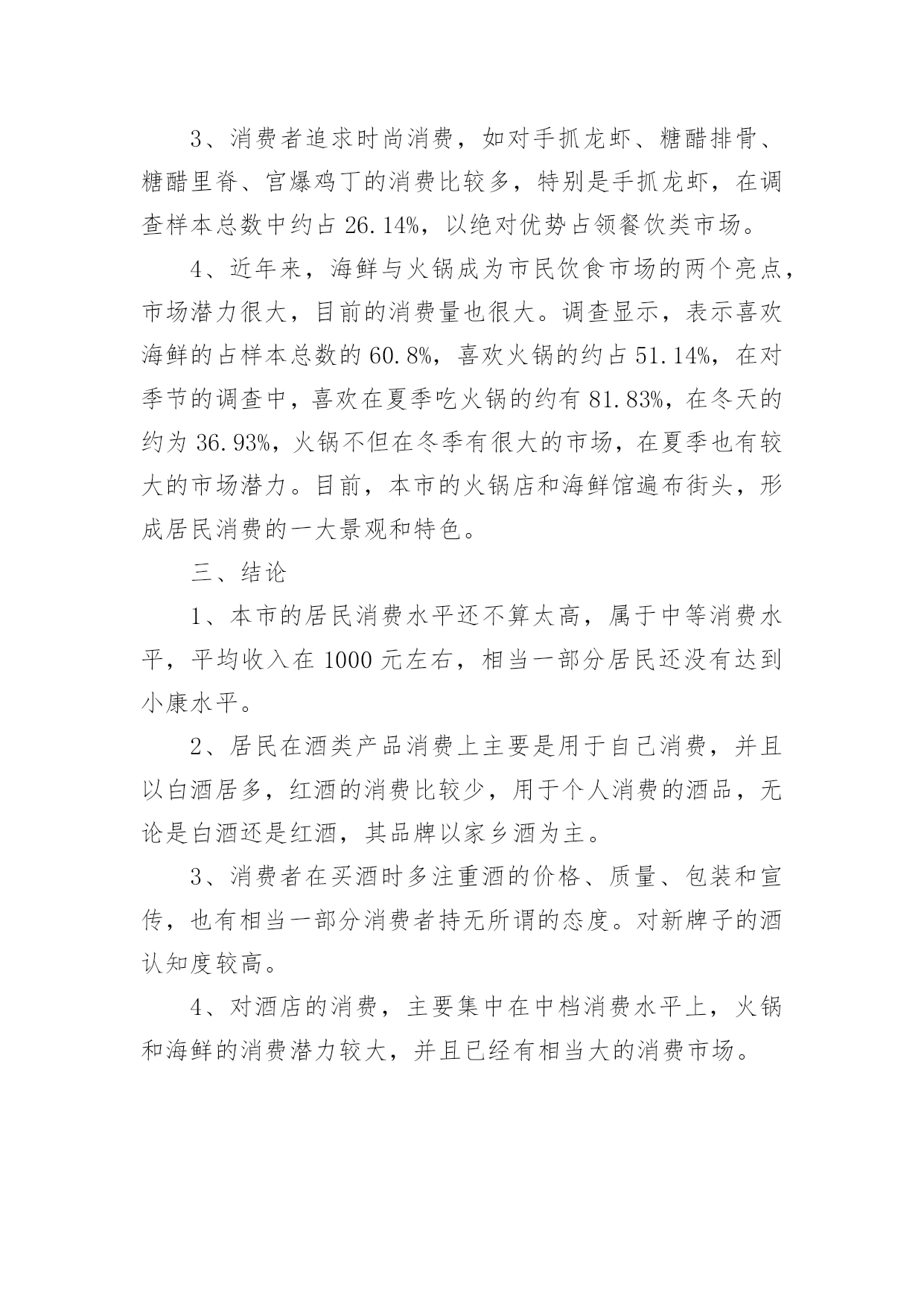 3、消费者追求时尚消费，如对手抓龙虾、糖醋排骨、糖醋里脊、宫爆鸡丁的消费比较多，特别是手抓龙虾，在调查样本总数中约占 26.14%，以绝对优势占领餐饮类市场。

4、近年来，海鲜与火锅成为市民饮食市场的两个亮点，市场潜力很大，目前的消费量也很大。调查显示，表示喜欢海鲜的占样本总数的 60.8%，喜欢火锅的约占 51.14%，在对季节的调查中，喜欢在夏季吃火锅的约有 81.83%，在冬天的约为 36.93%，火锅不但在冬季有很大的市场，在夏季也有较大的市场潜力。目前，本市的火锅店和海鲜馆遍布街头，形成居民消费的一大景观和特色。

三、结论

1、本市的居民消费水平还不算太高，属于中等消费水平，平均收入在 1000 元左右，相当一部分居民还没有达到小康水平。

2、居民在酒类产品消费上主要是用于自己消费，并且以白酒居多，红酒的消费比较少，用于个人消费的酒品，无论是白酒还是红酒，其品牌以家乡酒为主。

3、消费者在买酒时多注重酒的价格、质量、包装和宣传，也有相当一部分消费者持无所谓的态度。对新牌子的酒认知度较高。

4、对酒店的消费，主要集中在中档消费水平上，火锅和海鲜的消费潜力较大，并且已经有相当大的消费市场。